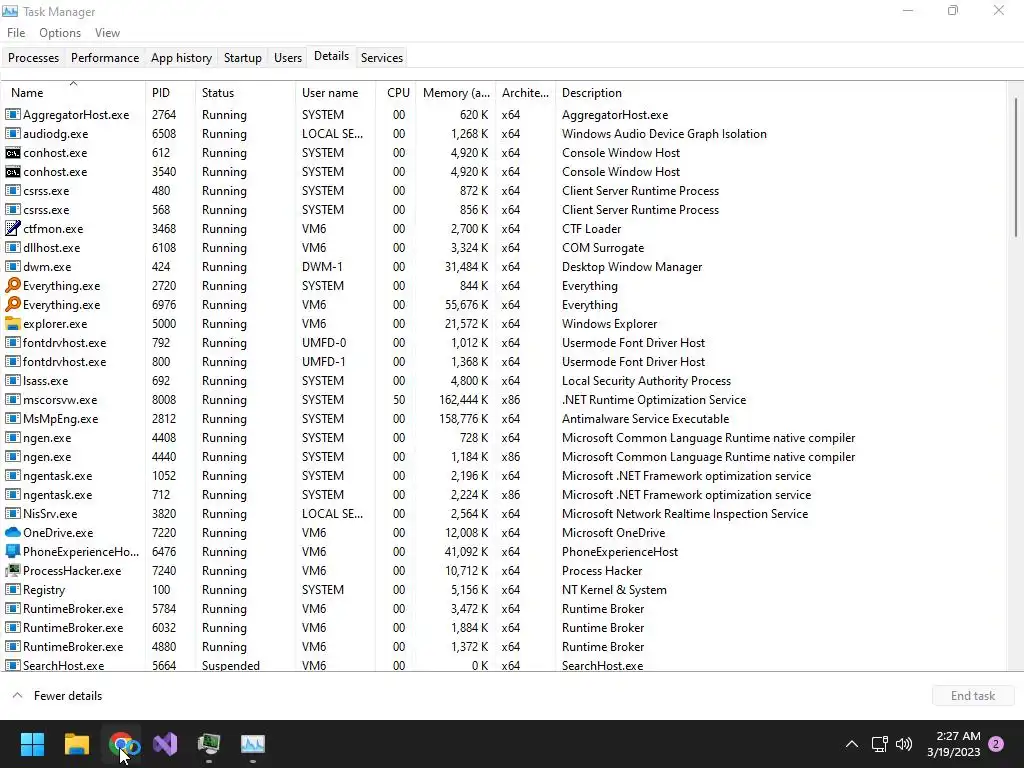 Task Manager

File Options View

Processes Performance App history Startup Users Details Services

| Name | PID | Status | User name | CPU | Memory (a... | Archite... | Description |
|---|---|---|---|---|---|---|---|
| AggregatorHost.exe | 2764 | Running | SYSTEM | 00 | 620 K | x64 | AggregatorHost.exe |
| audiodg.exe | 6508 | Running | LOCAL SE... | 00 | 1,268 K | x64 | Windows Audio Device Graph Isolation |
| conhost.exe | 612 | Running | SYSTEM | 00 | 4,920 K | x64 | Console Window Host |
| conhost.exe | 3540 | Running | SYSTEM | 00 | 4,920 K | x64 | Console Window Host |
| csrss.exe | 480 | Running | SYSTEM | 00 | 872 K | x64 | Client Server Runtime Process |
| csrss.exe | 568 | Running | SYSTEM | 00 | 856 K | x64 | Client Server Runtime Process |
| ctfmon.exe | 3468 | Running | VM6 | 00 | 2,700 K | x64 | CTF Loader |
| dllhost.exe | 6108 | Running | VM6 | 00 | 3,324 K | x64 | COM Surrogate |
| dwm.exe | 424 | Running | DWM-1 | 00 | 31,484 K | x64 | Desktop Window Manager |
| Everything.exe | 2720 | Running | SYSTEM | 00 | 844 K | x64 | Everything |
| Everything.exe | 6976 | Running | VM6 | 00 | 55,676 K | x64 | Everything |
| explorer.exe | 5000 | Running | VM6 | 00 | 21,572 K | x64 | Windows Explorer |
| fontdrvhost.exe | 792 | Running | UMFD-0 | 00 | 1,012 K | x64 | Usermode Font Driver Host |
| fontdrvhost.exe | 800 | Running | UMFD-1 | 00 | 1,368 K | x64 | Usermode Font Driver Host |
| lsass.exe | 692 | Running | SYSTEM | 00 | 4,800 K | x64 | Local Security Authority Process |
| mscorsvw.exe | 8008 | Running | SYSTEM | 50 | 162,444 K | x86 | .NET Runtime Optimization Service |
| MsMpEng.exe | 2812 | Running | SYSTEM | 00 | 158,776 K | x64 | Antimalware Service Executable |
| ngen.exe | 4408 | Running | SYSTEM | 00 | 728 K | x64 | Microsoft Common Language Runtime native compiler |
| ngen.exe | 4440 | Running | SYSTEM | 00 | 1,184 K | x86 | Microsoft Common Language Runtime native compiler |
| ngentask.exe | 1052 | Running | SYSTEM | 00 | 2,196 K | x64 | Microsoft .NET Framework optimization service |
| ngentask.exe | 712 | Running | SYSTEM | 00 | 2,224 K | x86 | Microsoft .NET Framework optimization service |
| NisSrv.exe | 3820 | Running | LOCAL SE... | 00 | 2,564 K | x64 | Microsoft Network Realtime Inspection Service |
| OneDrive.exe | 7220 | Running | VM6 | 00 | 12,008 K | x64 | Microsoft OneDrive |
| PhoneExperienceHo... | 6476 | Running | VM6 | 00 | 41,092 K | x64 | PhoneExperienceHost |
| ProcessHacker.exe | 7240 | Running | VM6 | 00 | 10,712 K | x64 | Process Hacker |
| Registry | 100 | Running | SYSTEM | 00 | 5,156 K | x64 | NT Kernel & System |
| RuntimeBroker.exe | 5784 | Running | VM6 | 00 | 3,472 K | x64 | Runtime Broker |
| RuntimeBroker.exe | 6032 | Running | VM6 | 00 | 1,884 K | x64 | Runtime Broker |
| RuntimeBroker.exe | 4880 | Running | VM6 | 00 | 1,372 K | x64 | Runtime Broker |
| SearchHost.exe | 5664 | Suspended | VM6 | 00 | 0 K | x64 | SearchHost.exe |

Fewer details

End task

2:27 AM
3/19/2023
2